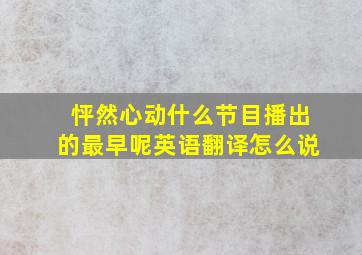 怦然心动什么节目播出的最早呢英语翻译怎么说